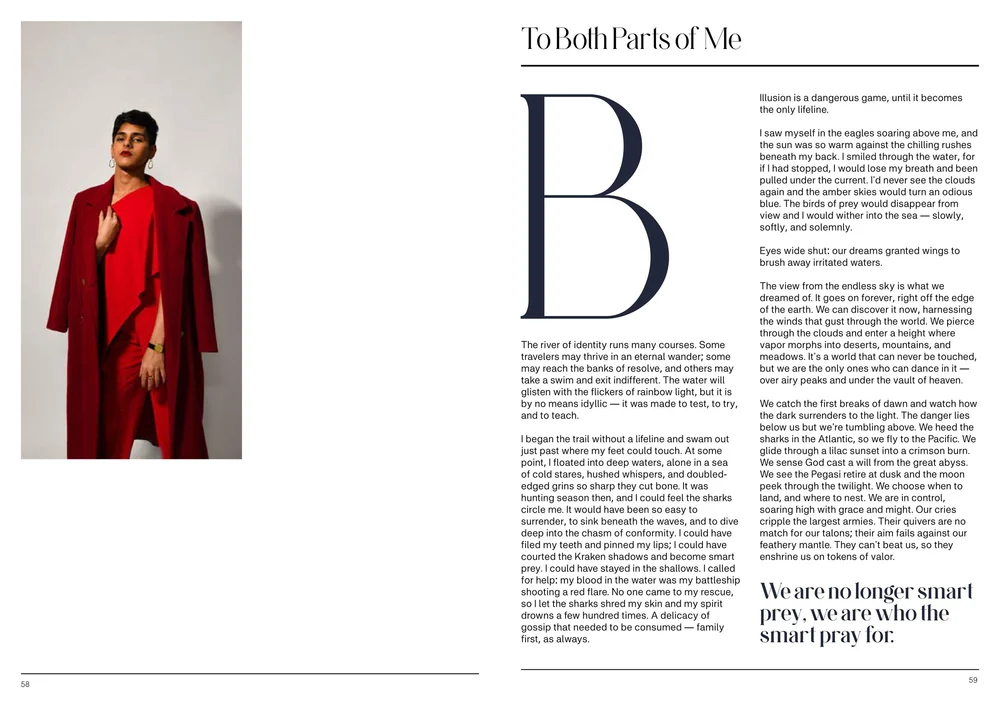 To Both Parts of Me

B

The river of identity runs many courses. Some travelers may thrive in an eternal wander; some may reach the banks of resolve, and others may take a swim and exit indifferent. The water will glisten with the flickers of rainbow light, but it is by no means idyllic — it was made to test, to try, and to teach.

I began the trail without a lifeline and swam out just past where my feet could touch. At some point, I floated into deep waters, alone in a sea of cold stares, hushed whispers, and doubled-edged grins so sharp they cut bone. It was hunting season then, and I could feel the sharks circle me. It would have been so easy to surrender, to sink beneath the waves, and to dive deep into the chasm of conformity. I could have filed my teeth and pinned my lips; I could have courted the Kraken shadows and become smart prey. I could have stayed in the shallows. I called for help: my blood in the water was my battleship shooting a red flare. No one came to my rescue, so I let the sharks shred my skin and my spirit drowns a few hundred times. A delicacy of gossip that needed to be consumed — family first, as always.

Illusion is a dangerous game, until it becomes the only lifeline.

I saw myself in the eagles soaring above me, and the sun was so warm against the chilling rushes beneath my back. I smiled through the water, for if I had stopped, I would lose my breath and been pulled under the current. I'd never see the clouds again and the amber skies would turn an odious blue. The birds of prey would disappear from view and I would wither into the sea — slowly, softly, and solemnly.

Eyes wide shut: our dreams granted wings to brush away irritated waters.

The view from the endless sky is what we dreamed of. It goes on forever, right off the edge of the earth. We can discover it now, harnessing the winds that gust through the world. We pierce through the clouds and enter a height where vapor morphs into deserts, mountains, and meadows. It's a world that can never be touched, but we are the only ones who can dance in it — over airy peaks and under the vault of heaven.

We catch the first breaks of dawn and watch how the dark surrenders to the light. The danger lies below us but we're tumbling above. We heed the sharks in the Atlantic, so we fly to the Pacific. We glide through a lilac sunset into a crimson burn. We sense God cast a will from the great abyss. We see the Pegasi retire at dusk and the moon peek through the twilight. We choose when to land, and where to nest. We are in control, soaring high with grace and might. Our cries cripple the largest armies. Their quivers are no match for our talons; their aim fails against our feathery mantle. They can't beat us, so they enshrine us on tokens of valor.

We are no longer smart prey, we are who the smart pray for.

58

59